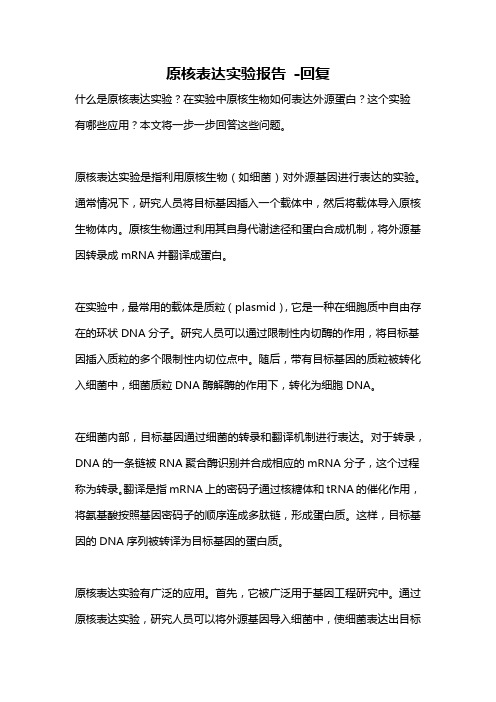 原核表达实验报告 -回复

什么是原核表达实验？在实验中原核生物如何表达外源蛋白？这个实验有哪些应用？本文将一步一步回答这些问题。

原核表达实验是指利用原核生物（如细菌）对外源基因进行表达的实验。通常情况下，研究人员将目标基因插入一个载体中，然后将载体导入原核生物体内。原核生物通过利用其自身代谢途径和蛋白合成机制，将外源基因转录成 mRNA 并翻译成蛋白。

在实验中，最常用的载体是质粒（plasmid），它是一种在细胞质中自由存在的环状 DNA 分子。研究人员可以通过限制性内切酶的作用，将目标基因插入质粒的多个限制性内切位点中。随后，带有目标基因的质粒被转化入细菌中，细菌质粒 DNA 酶解酶的作用下，转化为细胞 DNA。

在细菌内部，目标基因通过细菌的转录和翻译机制进行表达。对于转录，DNA 的一条链被 RNA 聚合酶识别并合成相应的 mRNA 分子，这个过程称为转录。翻译是指 mRNA 上的密码子通过核糖体和 tRNA 的催化作用，将氨基酸按照基因密码子的顺序连成多肽链，形成蛋白质。这样，目标基因的 DNA 序列被转译为目标基因的蛋白质。

原核表达实验有广泛的应用。首先，它被广泛用于基因工程研究中。通过原核表达实验，研究人员可以将外源基因导入细菌中，使细菌表达出目标